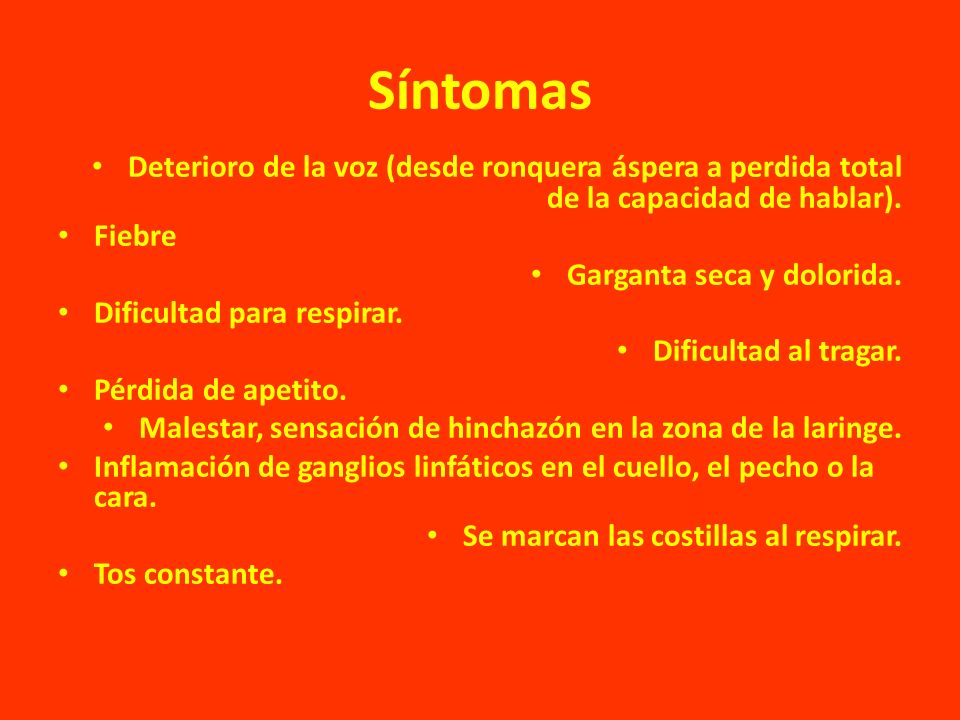 Síntomas

• Deterioro de la voz (desde ronquera áspera a perdida total de la capacidad de hablar).
• Fiebre
• Garganta seca y dolorida.
• Dificultad para respirar.
• Dificultad al tragar.
• Pérdida de apetito.
• Malestar, sensación de hinchazón en la zona de la laringe.
• Inflamación de ganglios linfáticos en el cuello, el pecho o la cara.
• Se marcan las costillas al respirar.
• Tos constante.